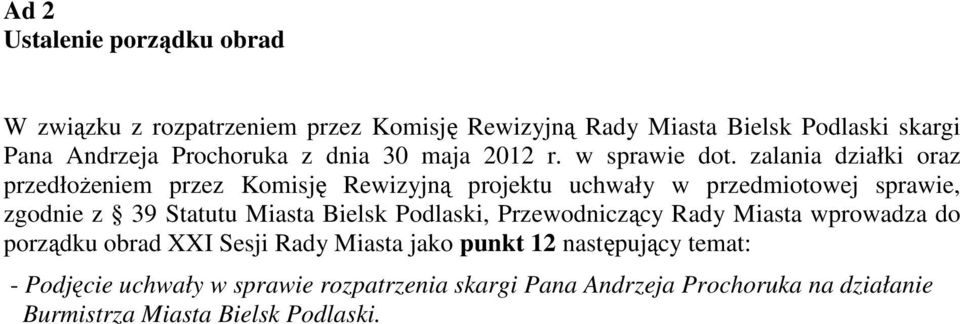 Ad 2
Ustalenie porządku obrad

W związku z rozpatrzeniem przez Komisję Rewizyjną Rady Miasta Bielsk Podlaski skargi Pana Andrzeja Prochoruka z dnia 30 maja 2012 r. w sprawie dot. zalania działki oraz przedłożeniem przez Komisję Rewizyjną projektu uchwały w przedmiotowej sprawie, zgodnie z § 39 Statutu Miasta Bielsk Podlaski, Przewodniczący Rady Miasta wprowadza do porządku obrad XXI Sesji Rady Miasta jako punkt 12 następujący temat:

- Podjęcie uchwały w sprawie rozpatrzenia skargi Pana Andrzeja Prochoruka na działanie Burmistrza Miasta Bielsk Podlaski.